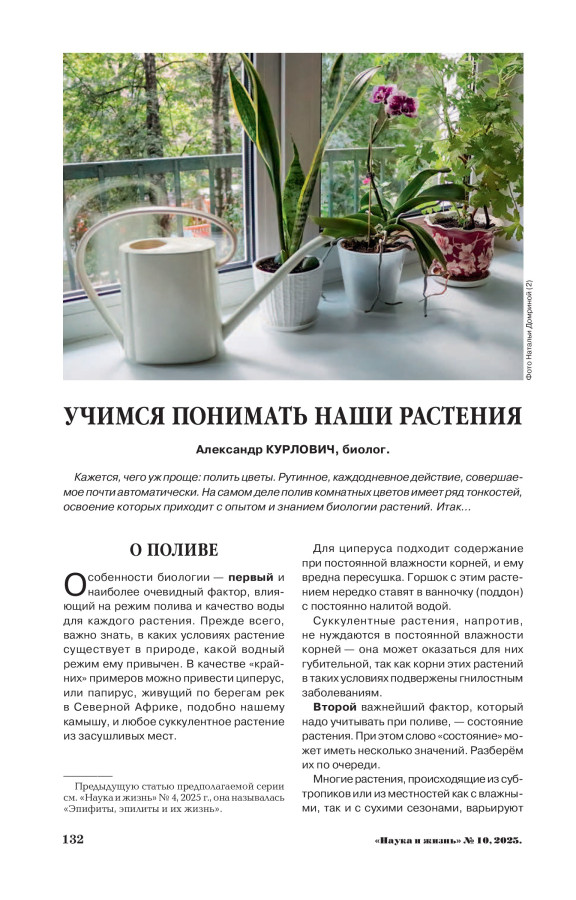 Фото Натальи Домриной (2)

УЧИМСЯ ПОНИМАТЬ НАШИ РАСТЕНИЯ

Александр КУРЛОВИЧ, биолог.

Кажется, чего уж проще: полить цветы. Рутинное, каждодневное действие, совершаемое почти автоматически. На самом деле полив комнатных цветов имеет ряд тонкостей, освоение которых приходит с опытом и знанием биологии растений. Итак…

О ПОЛИВЕ

Особенности биологии — первый и наиболее очевидный фактор, влияющий на режим полива и качество воды для каждого растения. Прежде всего, важно знать, в каких условиях растение существует в природе, какой водный режим ему привычен. В качестве «крайних» примеров можно привести циперус, или папирус, живущий по берегам рек в Северной Африке, подобно нашему камышу, и любое суккулентное растение из засушливых мест.

Предыдущую статью предполагаемой серии см. «Наука и жизнь» № 4, 2025 г., она называлась «Эпифиты, эпилиты и их жизнь».

Для циперуса подходит содержание при постоянной влажности корней, и ему вредна пересушка. Горшок с этим растением нередко ставят в ванночку (поддон) с постоянно налитой водой.

Суккулентные растения, напротив, не нуждаются в постоянной влажности корней — она может оказаться для них губительной, так как корни этих растений в таких условиях подвержены гнилостным заболеваниям.

Второй важнейший фактор, который надо учитывать при поливе, — состояние растения. При этом слово «состояние» может иметь несколько значений. Разберём их по очереди.

Многие растения, происходящие из субтропиков или из местностей как с влажными, так и с сухими сезонами, варьируют

132

«Наука и жизнь» № 10, 2025.